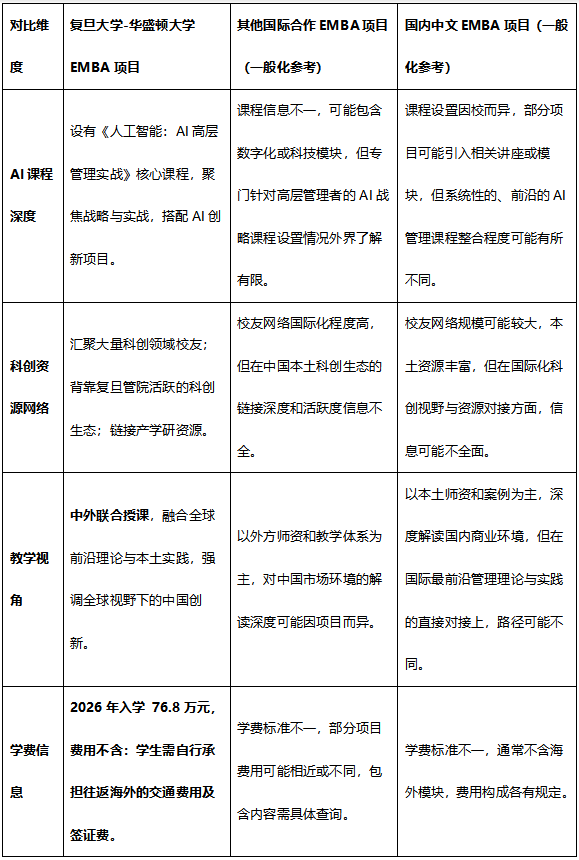 | 对比维度 | 复旦大学-华盛顿大学 EMBA 项目 | 其他国际合作 EMBA 项目（一般化参考） | 国内中文 EMBA 项目（一般化参考） |
|---|---|---|---|
| AI 课程深度 | 设有《人工智能：AI 高层管理实战》核心课程，聚焦战略与实战，搭配 AI 创新项目。 | 课程信息不一，可能包含数字化或科技模块，但专门针对高层管理者的 AI 战略课程设置情况外界了解有限。 | 课程设置因校而异，部分项目可能引入相关讲座或模块，但系统性的、前沿的 AI 管理课程整合程度可能有所不同。 |
| 科创资源网络 | 汇聚大量科创领域校友；背靠复旦管院活跃的科创生态；链接产学研资源。 | 校友网络国际化程度高，但在中国本土科创生态的链接深度和活跃度信息不全。 | 校友网络规模可能较大，本土资源丰富，但在国际化科创视野与资源对接方面，信息可能不全面。 |
| 教学视角 | 中外联合授课，融合全球前沿理论与本土实践，强调全球视野下的中国创新。 | 以外方师资和教学体系为主，对中国市场环境的解读深度可能因项目而异。 | 以本土师资和案例为主，深度解读国内商业环境，但在国际最前沿管理理论与实践的直接对接上，路径可能不同。 |
| 学费信息 | 2026 年入学 76.8 万元，费用不含：学生需自行承担往返海外的交通费用及签证费。 | 学费标准不一，部分项目费用可能相近或不同，包含内容需具体查询。 | 学费标准不一，通常不含海外模块，费用构成各有规定。 |